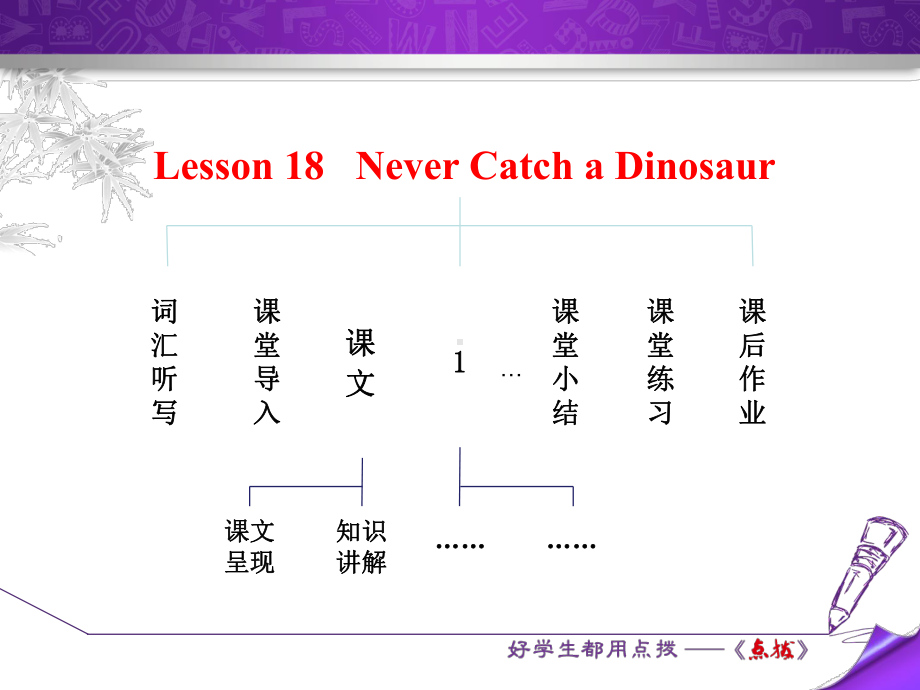 Lesson 18 Never Catch a Dinosaur

词汇听写

课堂导入

课文

1 …

课堂小结

课堂练习

课后作业

课文呈现

知识讲解

……

……

好学生都用点拨——《点拨》